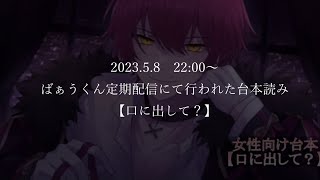 2023.5.8　22:00～

ばぁうくん定期配信にて行われた台本読み

【口に出して？】

女性向け台本
【口に出して？】